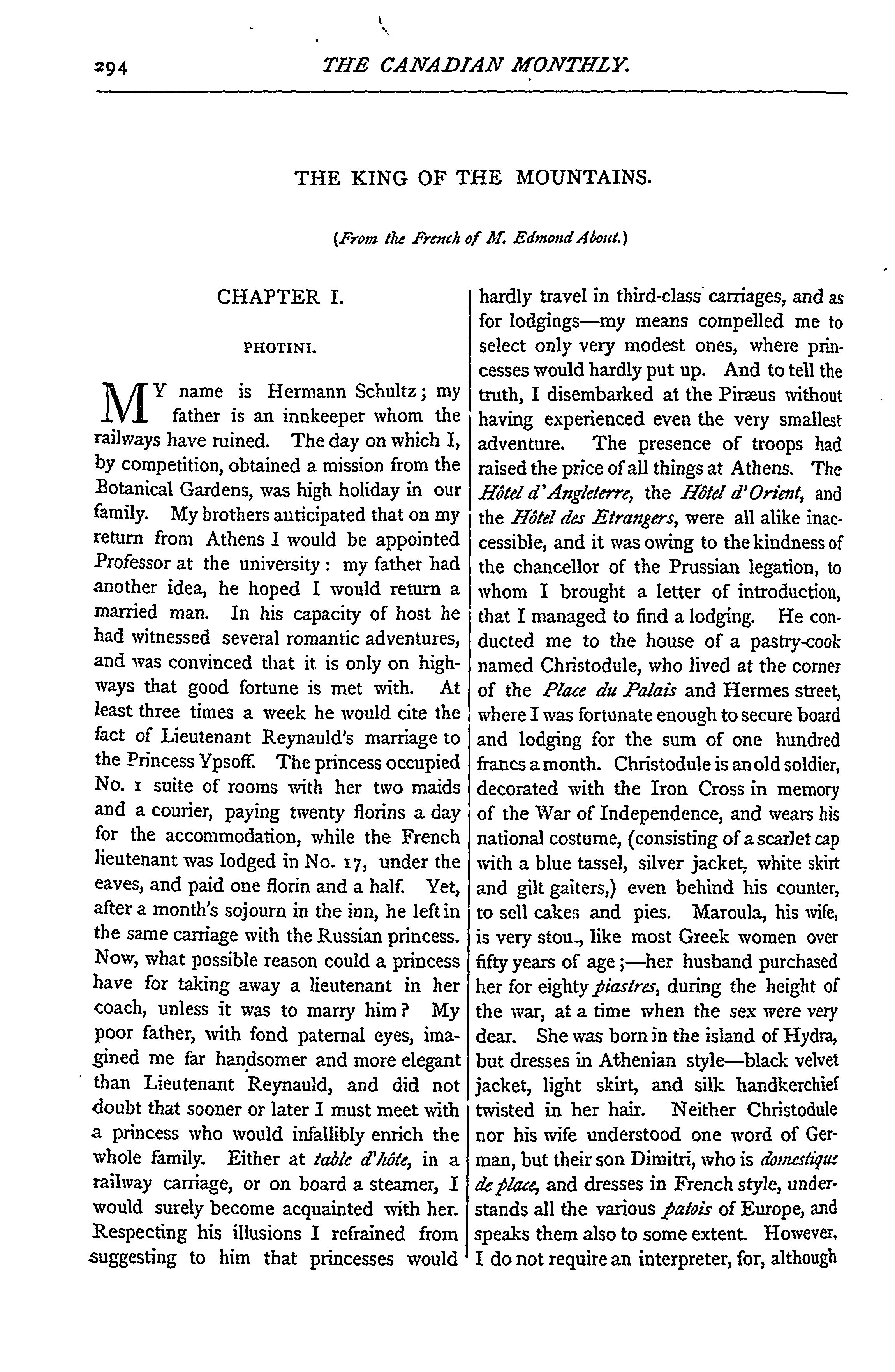 294

THE CANADIAN MONTHLY.

THE KING OF THE MOUNTAINS.

(From the French of M. Edmond About.)

CHAPTER I.

PHOTINI.

MY name is Hermann Schultz; my father is an innkeeper whom the railways have ruined. The day on which I, by competition, obtained a mission from the Botanical Gardens, was high holiday in our family. My brothers anticipated that on my return from Athens I would be appointed Professor at the university: my father had another idea, he hoped I would return a married man. In his capacity of host he had witnessed several romantic adventures, and was convinced that it is only on highways that good fortune is met with. At least three times a week he would cite the fact of Lieutenant Reynauld's marriage to the Princess Ypsoff. The princess occupied No. 1 suite of rooms with her two maids and a courier, paying twenty florins a day for the accommodation, while the French lieutenant was lodged in No. 17, under the eaves, and paid one florin and a half. Yet, after a month's sojourn in the inn, he left in the same carriage with the Russian princess. Now, what possible reason could a princess have for taking away a lieutenant in her coach, unless it was to marry him? My poor father, with fond paternal eyes, imagined me far handsomer and more elegant than Lieutenant Reynauld, and did not doubt that sooner or later I must meet with a princess who would infallibly enrich the whole family. Either at table d'hôte, in a railway carriage, or on board a steamer, I would surely become acquainted with her. Respecting his illusions I refrained from suggesting to him that princesses would hardly travel in third-class carriages, and as for lodgings—my means compelled me to select only very modest ones, where princesses would hardly put up. And to tell the truth, I disembarked at the Piræus without having experienced even the very smallest adventure. The presence of troops had raised the price of all things at Athens. The Hôtel d'Angleterre, the Hôtel d'Orient, and the Hôtel des Etrangers, were all alike inaccessible, and it was owing to the kindness of the chancellor of the Prussian legation, to whom I brought a letter of introduction, that I managed to find a lodging. He conducted me to the house of a pastry-cook named Christodule, who lived at the corner of the Place du Palais and Hermes street, where I was fortunate enough to secure board and lodging for the sum of one hundred francs a month. Christodule is an old soldier, decorated with the Iron Cross in memory of the War of Independence, and wears his national costume, (consisting of a scarlet cap with a blue tassel, silver jacket, white skirt and gilt gaiters,) even behind his counter, to sell cakes and pies. Maroula, his wife, is very stou., like most Greek women over fifty years of age;—her husband purchased her for eighty piastres, during the height of the war, at a time when the sex were very dear. She was born in the island of Hydra, but dresses in Athenian style—black velvet jacket, light skirt, and silk handkerchief twisted in her hair. Neither Christodule nor his wife understood one word of German, but their son Dimitri, who is domestique de place, and dresses in French style, understands all the various patois of Europe, and speaks them also to some extent. However, I do not require an interpreter, for, although